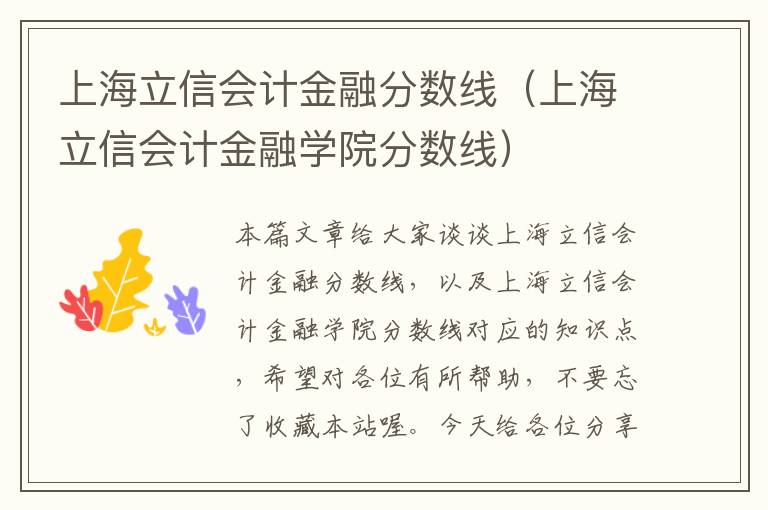 上海立信会计金融分数线（上海立信会计金融学院分数线）

本篇文章给大家谈谈上海立信会计金融分数线，以及上海立信会计金融学院分数线对应的知识点，希望对各位有所帮助，不要忘了收藏本站喔。今天给各位分享